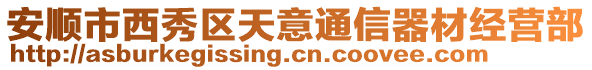 安顺市西秀区天意通信器材经营部
http://asburkegissing.cn.coovee.com